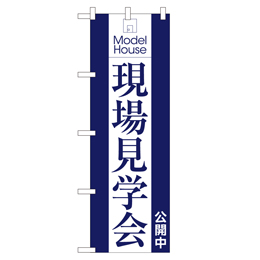 Model House

現場見学会

公開中